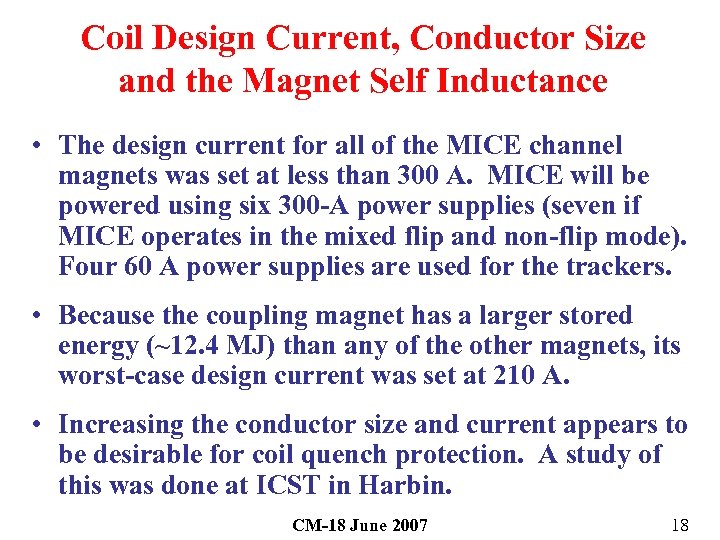 Coil Design Current, Conductor Size and the Magnet Self Inductance

• The design current for all of the MICE channel magnets was set at less than 300 A. MICE will be powered using six 300-A power supplies (seven if MICE operates in the mixed flip and non-flip mode). Four 60 A power supplies are used for the trackers.

• Because the coupling magnet has a larger stored energy (~12.4 MJ) than any of the other magnets, its worst-case design current was set at 210 A.

• Increasing the conductor size and current appears to be desirable for coil quench protection. A study of this was done at ICST in Harbin.

CM-18 June 2007

18